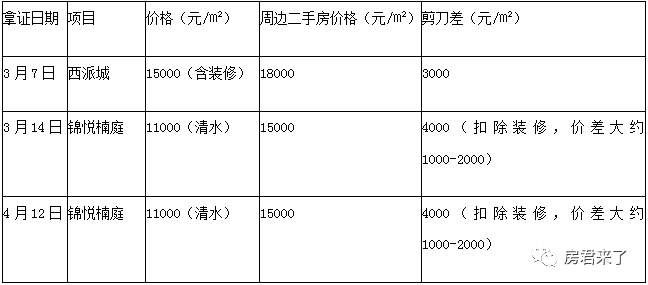 | 拿证日期 | 项目 | 价格（元/m²） | 周边二手房价格（元/m²） | 剪刀差（元/m²） |
|---|---|---|---|---|
| 3月7日 | 西派城 | 15000（含装修） | 18000 | 3000 |
| 3月14日 | 锦悦楠庭 | 11000（清水） | 15000 | 4000（扣除装修，价差大约1000-2000） |
| 4月12日 | 锦悦楠庭 | 11000（清水） | 15000 | 4000（扣除装修，价差大约1000-2000） |

房君来了